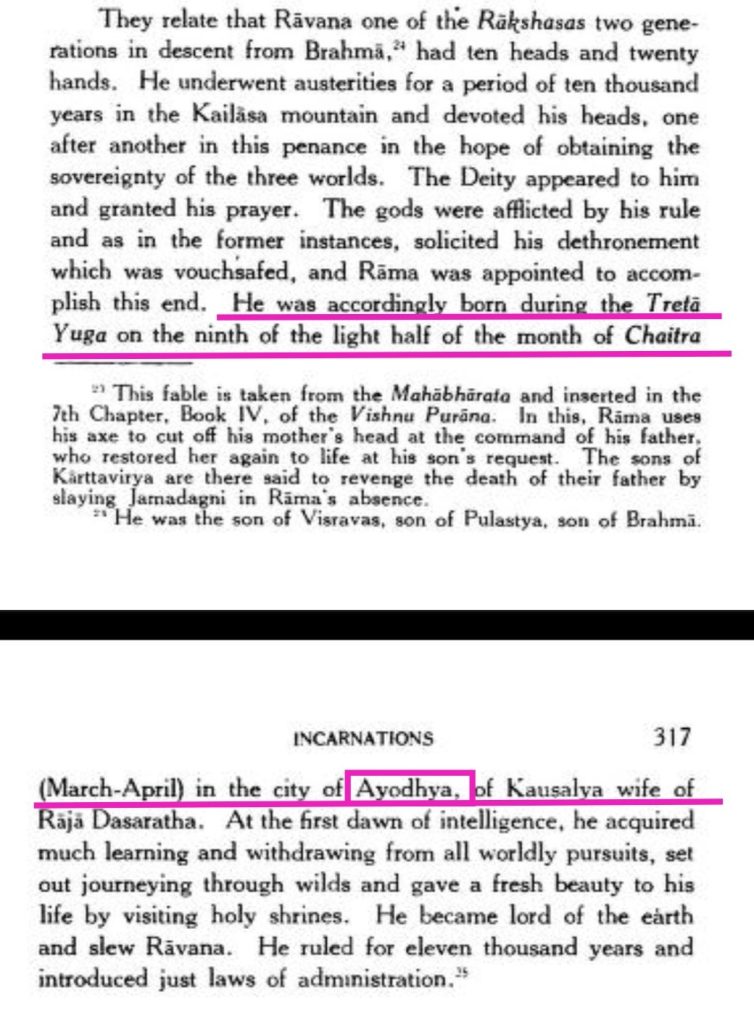 They relate that Rāvana one of the Rākshasas two generations in descent from Brahmā,$^{24}$ had ten heads and twenty hands. He underwent austerities for a period of ten thousand years in the Kailāsa mountain and devoted his heads, one after another in this penance in the hope of obtaining the sovereignty of the three worlds. The Deity appeared to him and granted his prayer. The gods were afflicted by his rule and as in the former instances, solicited his dethronement which was vouchsafed, and Rāma was appointed to accomplish this end. He was accordingly born during the Tretā Yuga on the ninth of the light half of the month of Chaitra

$^{23}$ This fable is taken from the Mahābhārata and inserted in the 7th Chapter, Book IV, of the Vishnu Purāna. In this, Rāma uses his axe to cut off his mother's head at the command of his father, who restored her again to life at his son's request. The sons of Kārttavirya are there said to revenge the death of their father by slaying Jamadagni in Rāma's absence.
$^{24}$ He was the son of Visravas, son of Pulastya, son of Brahmā.

INCARNATIONS 317

(March-April) in the city of Ayodhya, of Kausalya wife of Rājā Dasaratha. At the first dawn of intelligence, he acquired much learning and withdrawing from all worldly pursuits, set out journeying through wilds and gave a fresh beauty to his life by visiting holy shrines. He became lord of the earth and slew Rāvana. He ruled for eleven thousand years and introduced just laws of administration.$^{25}$